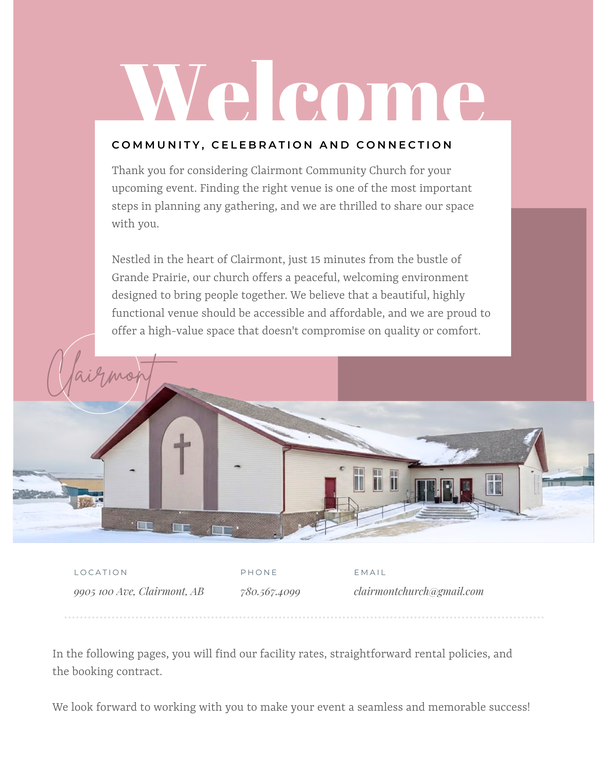 Welcome

COMMUNITY, CELEBRATION AND CONNECTION

Thank you for considering Clairmont Community Church for your upcoming event. Finding the right venue is one of the most important steps in planning any gathering, and we are thrilled to share our space with you.

Nestled in the heart of Clairmont, just 15 minutes from the bustle of Grande Prairie, our church offers a peaceful, welcoming environment designed to bring people together. We believe that a beautiful, highly functional venue should be accessible and affordable, and we are proud to offer a high-value space that doesn't compromise on quality or comfort.

Clairmont

LOCATION
9905 100 Ave, Clairmont, AB

PHONE
780.567.4099

EMAIL
clairmontchurch@gmail.com

In the following pages, you will find our facility rates, straightforward rental policies, and the booking contract.

We look forward to working with you to make your event a seamless and memorable success!